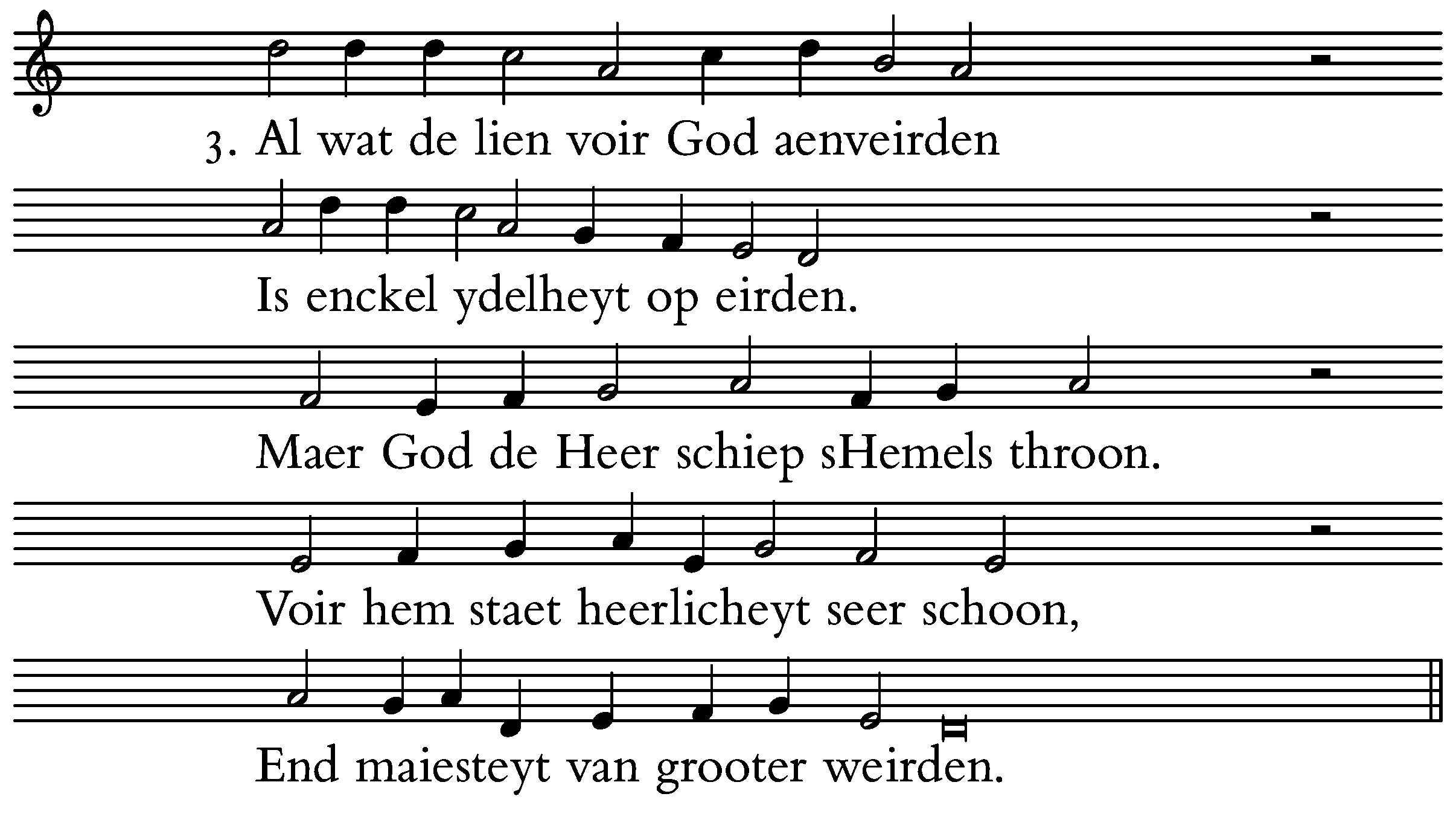 3. Al wat de lien voir God aenveirden

Is enckel ydelheyt op eirden.

Maer God de Heer schiep sHemels throon.

Voir hem staet heerlicheyt seer schoon,

End maiesteyt van grooter weirden.